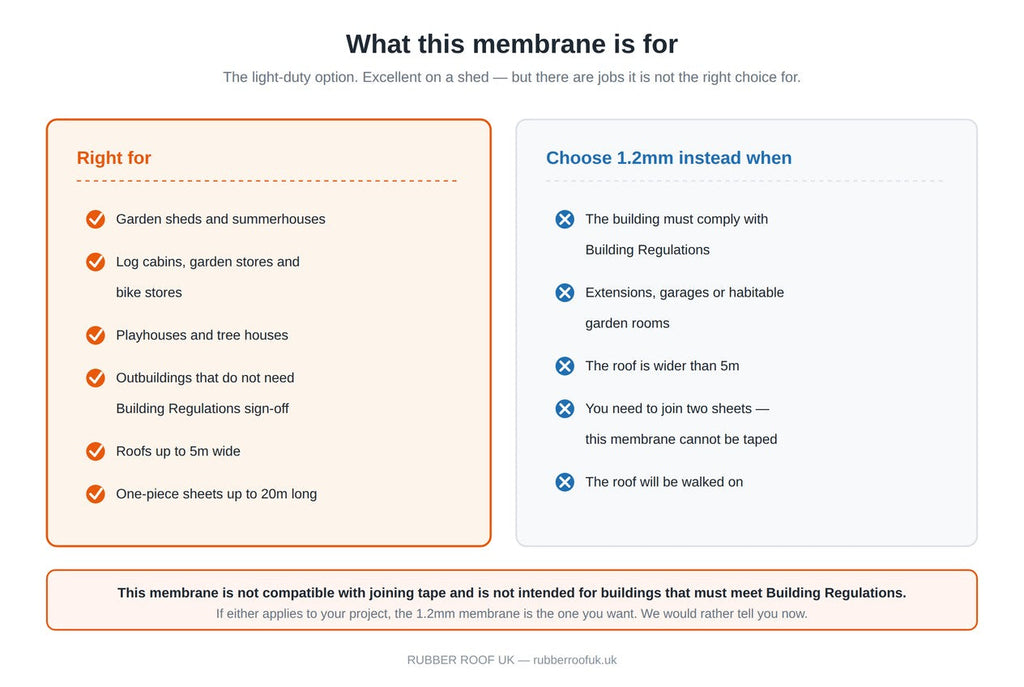 What this membrane is for

The light-duty option. Excellent on a shed — but there are jobs it is not the right choice for.

Right for

Garden sheds and summerhouses

Log cabins, garden stores and bike stores

Playhouses and tree houses

Outbuildings that do not need Building Regulations sign-off

Roofs up to 5m wide

One-piece sheets up to 20m long

Choose 1.2mm instead when

The building must comply with Building Regulations

Extensions, garages or habitable garden rooms

The roof is wider than 5m

You need to join two sheets — this membrane cannot be taped

The roof will be walked on

This membrane is not compatible with joining tape and is not intended for buildings that must meet Building Regulations.

If either applies to your project, the 1.2mm membrane is the one you want. We would rather tell you now.

RUBBER ROOF UK — rubberroofuk.uk